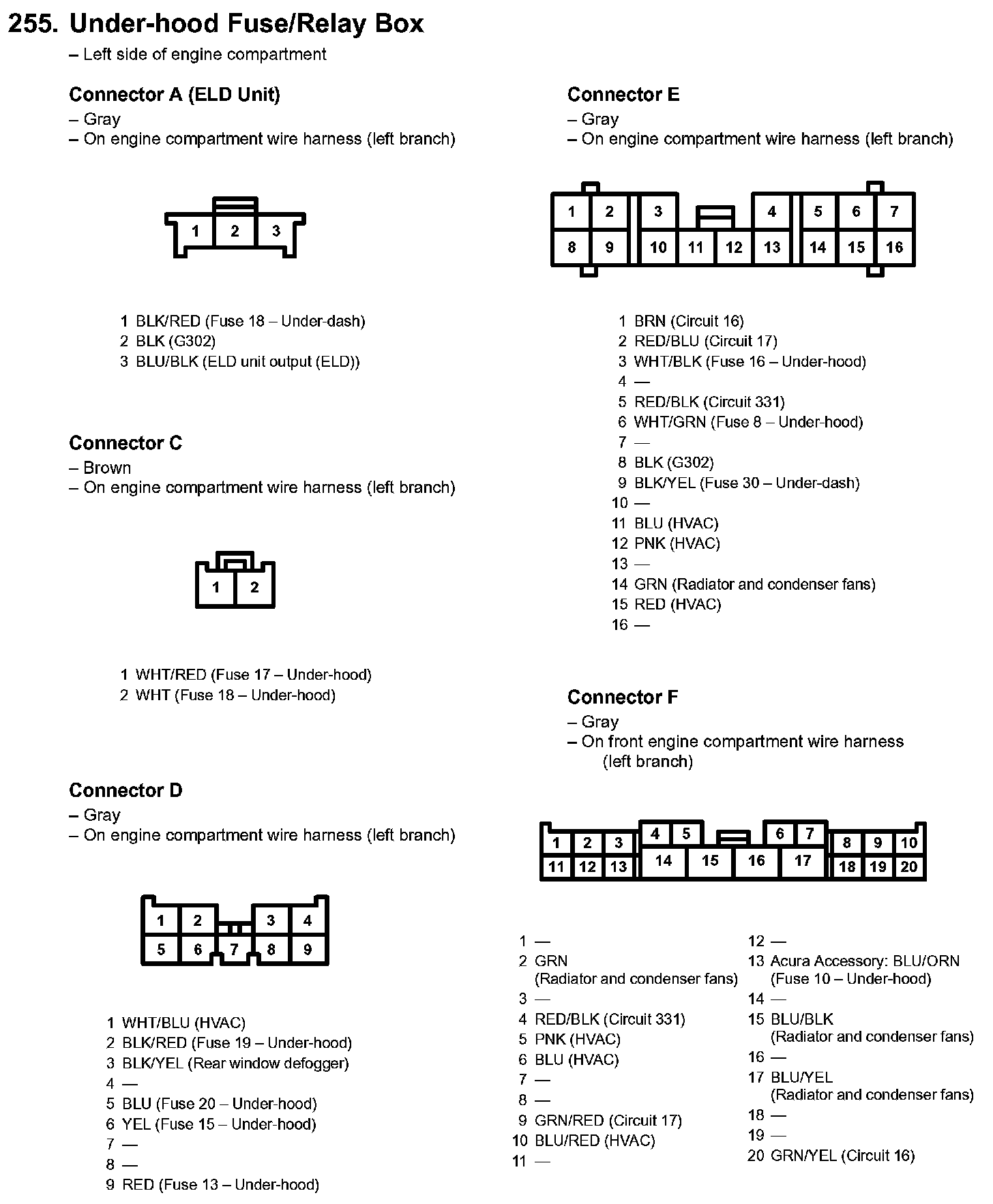 255. Under-hood Fuse/Relay Box
– Left side of engine compartment

Connector A (ELD Unit)
– Gray
– On engine compartment wire harness (left branch)

1 2 3

1 BLK/RED (Fuse 18 – Under-dash)
2 BLK (G302)
3 BLU/BLK (ELD unit output (ELD))

Connector C
– Brown
– On engine compartment wire harness (left branch)

1 2

1 WHT/RED (Fuse 17 – Under-hood)
2 WHT (Fuse 18 – Under-hood)

Connector D
– Gray
– On engine compartment wire harness (left branch)

1 2 3 4
5 6 7 8 9

1 WHT/BLU (HVAC)
2 BLK/RED (Fuse 19 – Under-hood)
3 BLK/YEL (Rear window defogger)
4 —
5 BLU (Fuse 20 – Under-hood)
6 YEL (Fuse 15 – Under-hood)
7 —
8 —
9 RED (Fuse 13 – Under-hood)

Connector E
– Gray
– On engine compartment wire harness (left branch)

1 2 3 4 5 6 7
8 9 10 11 12 13 14 15 16

1 BRN (Circuit 16)
2 RED/BLU (Circuit 17)
3 WHT/BLK (Fuse 16 – Under-hood)
4 —
5 RED/BLK (Circuit 331)
6 WHT/GRN (Fuse 8 – Under-hood)
7 —
8 BLK (G302)
9 BLK/YEL (Fuse 30 – Under-dash)
10 —
11 BLU (HVAC)
12 PNK (HVAC)
13 —
14 GRN (Radiator and condenser fans)
15 RED (HVAC)
16 —

Connector F
– Gray
– On front engine compartment wire harness (left branch)

1 2 3 4 5 6 7 8 9 10
11 12 13 14 15 16 17 18 19 20

1 —
2 GRN (Radiator and condenser fans)
3 —
4 RED/BLK (Circuit 331)
5 PNK (HVAC)
6 BLU (HVAC)
7 —
8 —
9 GRN/RED (Circuit 17)
10 BLU/RED (HVAC)
11 —

12 —
13 Acura Accessory: BLU/ORN (Fuse 10 – Under-hood)
14 —
15 BLU/BLK (Radiator and condenser fans)
16 —
17 BLU/YEL (Radiator and condenser fans)
18 —
19 —
20 GRN/YEL (Circuit 16)